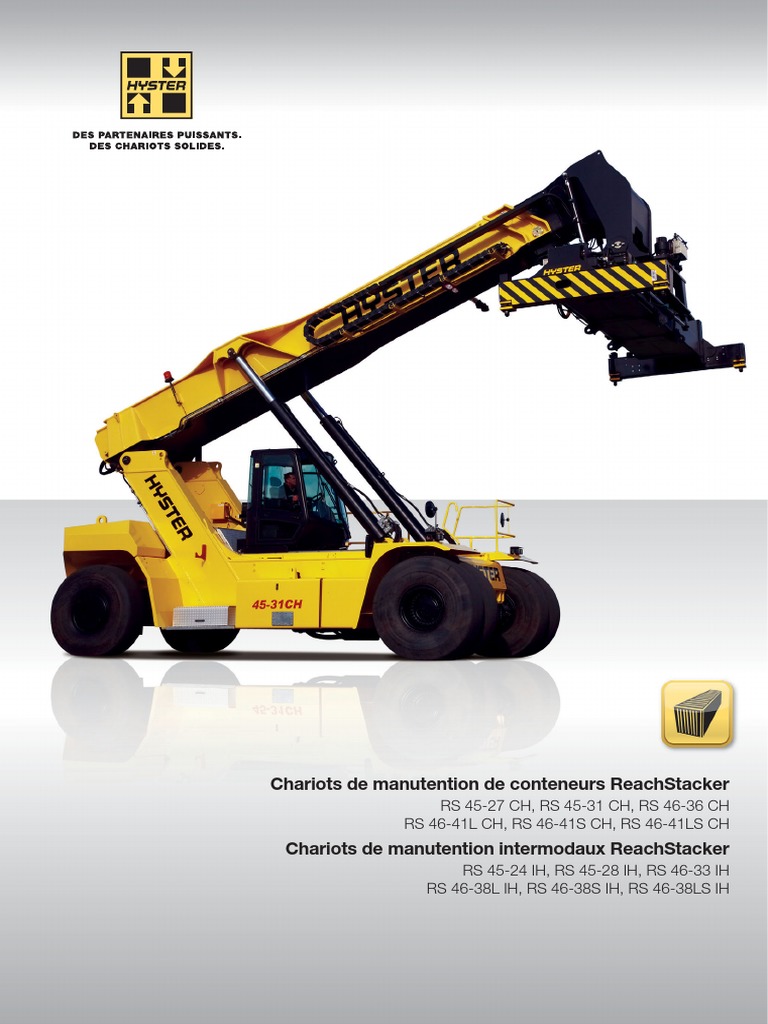 HYSTER

DES PARTENAIRES PUISSANTS.
DES CHARIOTS SOLIDES.

HYSTER

HYSTER

HYSTER

45-31CH

Chariots de manutention de conteneurs ReachStacker
RS 45-27 CH, RS 45-31 CH, RS 46-36 CH
RS 46-41L CH, RS 46-41S CH, RS 46-41LS CH

Chariots de manutention intermodaux ReachStacker
RS 45-24 IH, RS 45-28 IH, RS 46-33 IH
RS 46-38L IH, RS 46-38S IH, RS 46-38LS IH